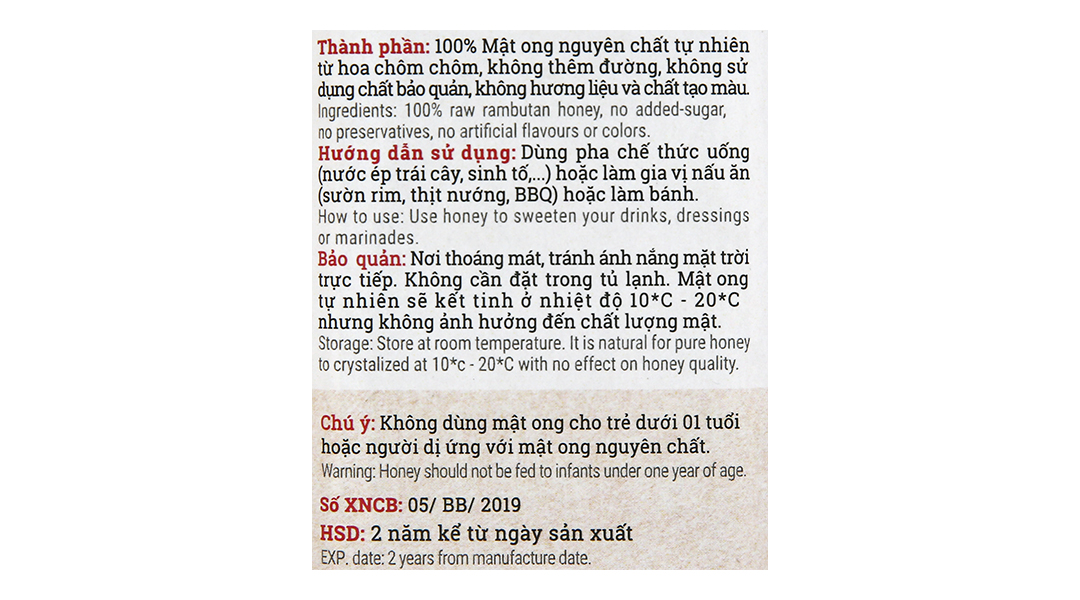 Thành phần: 100% Mật ong nguyên chất tự nhiên từ hoa chôm chôm, không thêm đường, không sử dụng chất bảo quản, không hương liệu và chất tạo màu.
Ingredients: 100% raw rambutan honey, no added-sugar, no preservatives, no artificial flavours or colors.
Hướng dẫn sử dụng: Dùng pha chế thức uống (nước ép trái cây, sinh tố,...) hoặc làm gia vị nấu ăn (sườn rim, thịt nướng, BBQ) hoặc làm bánh.
How to use: Use honey to sweeten your drinks, dressings or marinades.
Bảo quản: Nơi thoáng mát, tránh ánh nắng mặt trời trực tiếp. Không cần đặt trong tủ lạnh. Mật ong tự nhiên sẽ kết tinh ở nhiệt độ 10*C - 20*C nhưng không ảnh hưởng đến chất lượng mật.
Storage: Store at room temperature. It is natural for pure honey to crystalized at 10*c - 20*C with no effect on honey quality.

Chú ý: Không dùng mật ong cho trẻ dưới 01 tuổi hoặc người dị ứng với mật ong nguyên chất.
Warning: Honey should not be fed to infants under one year of age.

Số XNCB: 05/ BB/ 2019
HSD: 2 năm kể từ ngày sản xuất
EXP. date: 2 years from manufacture date.